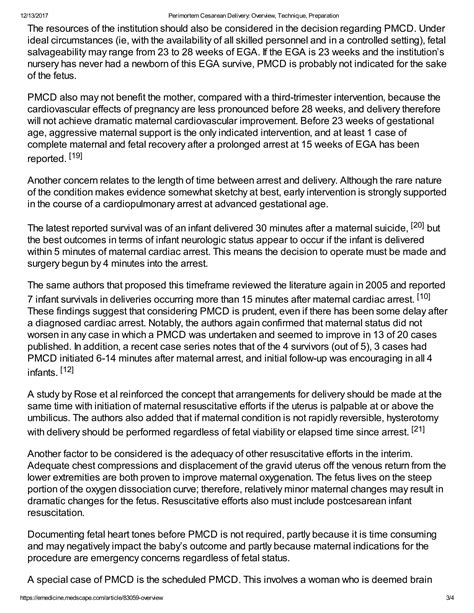 12/13/2017 Perimortem Cesarean Delivery: Overview, Technique, Preparation

The resources of the institution should also be considered in the decision regarding PMCD. Under ideal circumstances (ie, with the availability of all skilled personnel and in a controlled setting), fetal salvageability may range from 23 to 28 weeks of EGA. If the EGA is 23 weeks and the institution's nursery has never had a newborn of this EGA survive, PMCD is probably not indicated for the sake of the fetus.

PMCD also may not benefit the mother, compared with a third-trimester intervention, because the cardiovascular effects of pregnancy are less pronounced before 28 weeks, and delivery therefore will not achieve dramatic maternal cardiovascular improvement. Before 23 weeks of gestational age, aggressive maternal support is the only indicated intervention, and at least 1 case of complete maternal and fetal recovery after a prolonged arrest at 15 weeks of EGA has been reported. [19]

Another concern relates to the length of time between arrest and delivery. Although the rare nature of the condition makes evidence somewhat sketchy at best, early intervention is strongly supported in the course of a cardiopulmonary arrest at advanced gestational age.

The latest reported survival was of an infant delivered 30 minutes after a maternal suicide, [20] but the best outcomes in terms of infant neurologic status appear to occur if the infant is delivered within 5 minutes of maternal cardiac arrest. This means the decision to operate must be made and surgery begun by 4 minutes into the arrest.

The same authors that proposed this timeframe reviewed the literature again in 2005 and reported 7 infant survivals in deliveries occurring more than 15 minutes after maternal cardiac arrest. [10] These findings suggest that considering PMCD is prudent, even if there has been some delay after a diagnosed cardiac arrest. Notably, the authors again confirmed that maternal status did not worsen in any case in which a PMCD was undertaken and seemed to improve in 13 of 20 cases published. In addition, a recent case series notes that of the 4 survivors (out of 5), 3 cases had PMCD initiated 6-14 minutes after maternal arrest, and initial follow-up was encouraging in all 4 infants. [12]

A study by Rose et al reinforced the concept that arrangements for delivery should be made at the same time with initiation of maternal resuscitative efforts if the uterus is palpable at or above the umbilicus. The authors also added that if maternal condition is not rapidly reversible, hysterotomy with delivery should be performed regardless of fetal viability or elapsed time since arrest. [21]

Another factor to be considered is the adequacy of other resuscitative efforts in the interim. Adequate chest compressions and displacement of the gravid uterus off the venous return from the lower extremities are both proven to improve maternal oxygenation. The fetus lives on the steep portion of the oxygen dissociation curve; therefore, relatively minor maternal changes may result in dramatic changes for the fetus. Resuscitative efforts also must include postcesarean infant resuscitation.

Documenting fetal heart tones before PMCD is not required, partly because it is time consuming and may negatively impact the baby's outcome and partly because maternal indications for the procedure are emergency concerns regardless of fetal status.

A special case of PMCD is the scheduled PMCD. This involves a woman who is deemed brain

https://emedicine.medscape.com/article/83059-overview 3/4